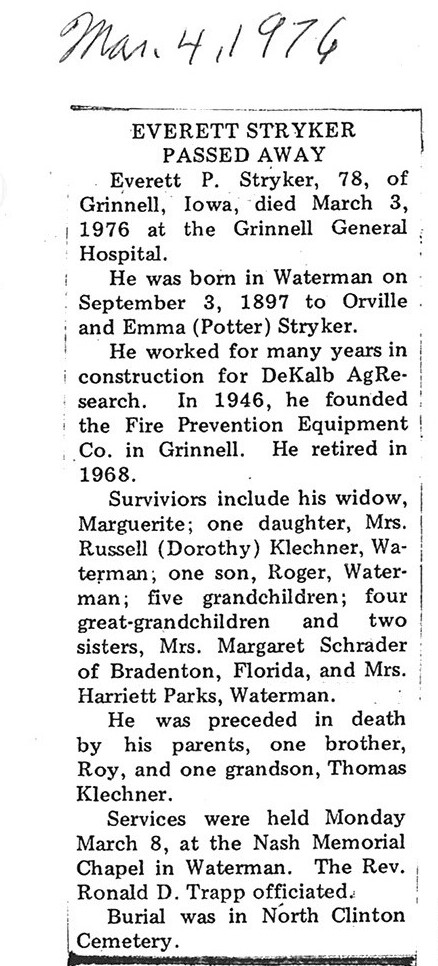 Mar. 4, 1976

EVERETT STRYKER PASSED AWAY

Everett P. Stryker, 78, of Grinnell, Iowa, died March 3, 1976 at the Grinnell General Hospital.

He was born in Waterman on September 3, 1897 to Orville and Emma (Potter) Stryker.

He worked for many years in construction for DeKalb AgResearch. In 1946, he founded the Fire Prevention Equipment Co. in Grinnell. He retired in 1968.

Surviviors include his widow, Marguerite; one daughter, Mrs. Russell (Dorothy) Klechner, Waterman; one son, Roger, Waterman; five grandchildren; four great-grandchildren and two sisters, Mrs. Margaret Schrader of Bradenton, Florida, and Mrs. Harriett Parks, Waterman.

He was preceded in death by his parents, one brother, Roy, and one grandson, Thomas Klechner.

Services were held Monday March 8, at the Nash Memorial Chapel in Waterman. The Rev. Ronald D. Trapp officiated.

Burial was in North Clinton Cemetery.